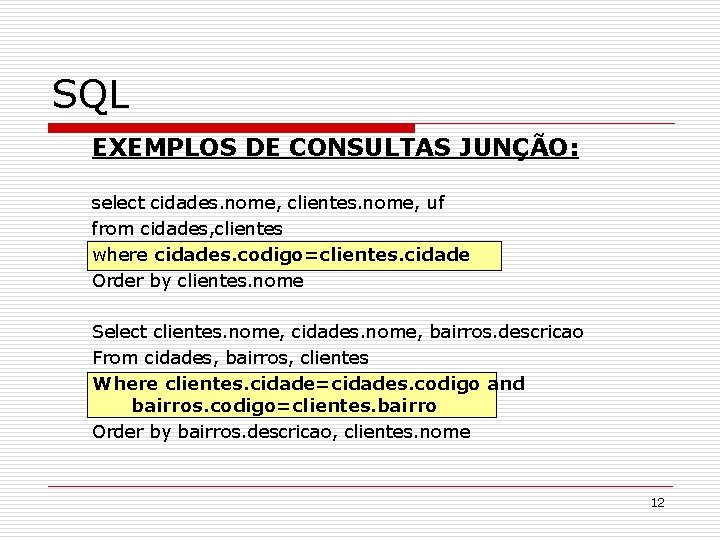 SQL

EXEMPLOS DE CONSULTAS JUNÇÃO:

select cidades.nome, clientes.nome, uf
from cidades,clientes
where cidades.codigo=clientes.cidade
Order by clientes.nome

Select clientes.nome, cidades.nome, bairros.descricao
From cidades, bairros, clientes
Where clientes.cidade=cidades.codigo and
bairros.codigo=clientes.bairro
Order by bairros.descricao, clientes.nome

12